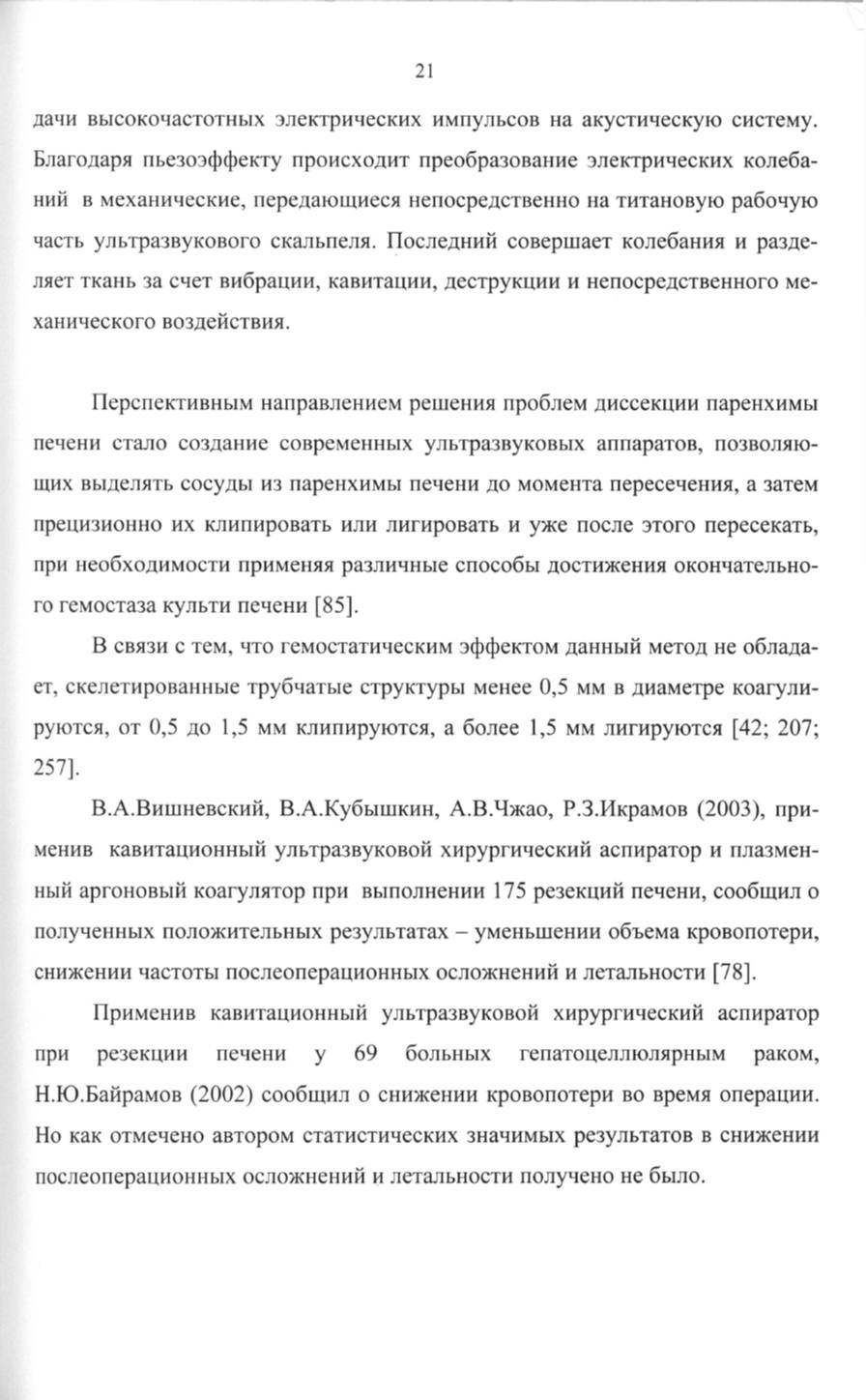 21

дачи высокочастотных электрических импульсов на акустическую систему. Благодаря пьезоэффекту происходит преобразование электрических колебаний в механические, передающиеся непосредственно на титановую рабочую часть ультразвукового скальпеля. Последний совершает колебания и разделяет ткань за счет вибрации, кавитации, деструкции и непосредственного механического воздействия.

Перспективным направлением решения проблем диссекции паренхимы печени стало создание современных ультразвуковых аппаратов, позволяющих выделять сосуды из паренхимы печени до момента пересечения, а затем прецизионно их клипировать или лигировать и уже после этого пересекать, при необходимости применяя различные способы достижения окончательного гемостаза культи печени [85].

В связи с тем, что гемостатическим эффектом данный метод не обладает, скелетированные трубчатые структуры менее 0,5 мм в диаметре коагулируются, от 0,5 до 1,5 мм клипируются, а более 1,5 мм лигируются [42; 207; 257].

В.А.Вишневский, В.А.Кубышкин, А.В.Чжао, Р.З.Икрамов (2003), применив кавитационный ультразвуковой хирургический аспиратор и плазменный аргоновый коагулятор при выполнении 175 резекций печени, сообщил о полученных положительных результатах – уменьшении объема кровопотери, снижении частоты послеоперационных осложнений и летальности [78].

Применив кавитационный ультразвуковой хирургический аспиратор при резекции печени у 69 больных гепатоцеллюлярным раком, Н.Ю.Байрамов (2002) сообщил о снижении кровопотери во время операции. Но как отмечено автором статистических значимых результатов в снижении послеоперационных осложнений и летальности получено не было.